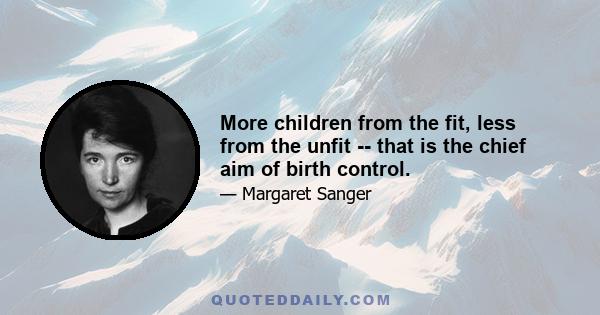 More children from the fit, less from the unfit -- that is the chief aim of birth control.

— Margaret Sanger

QUOTEDDAILY.COM